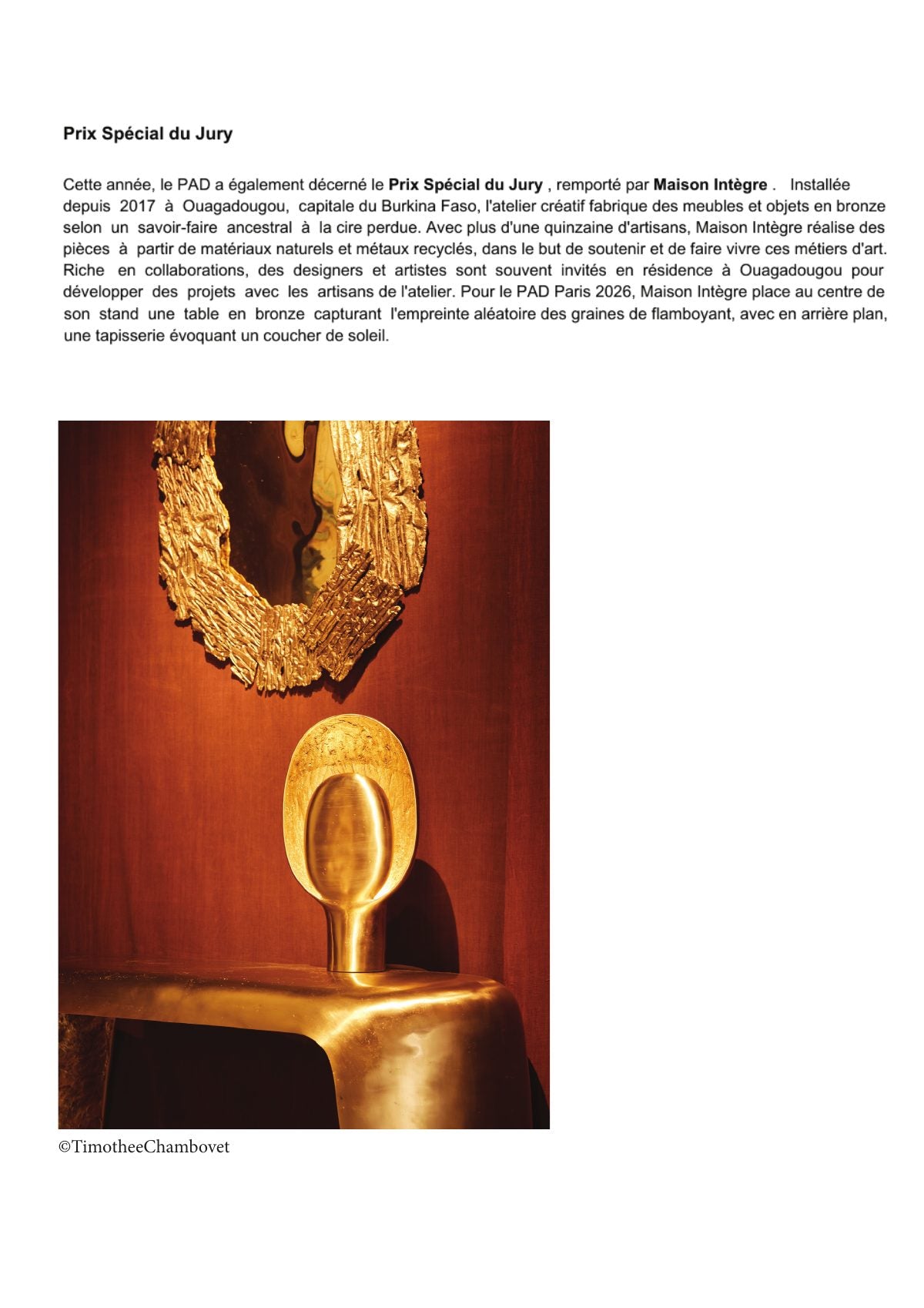 Prix Spécial du Jury

Cette année, le PAD a également décerné le Prix Spécial du Jury , remporté par Maison Intègre . Installée depuis 2017 à Ouagadougou, capitale du Burkina Faso, l'atelier créatif fabrique des meubles et objets en bronze selon un savoir-faire ancestral à la cire perdue. Avec plus d'une quinzaine d'artisans, Maison Intègre réalise des pièces à partir de matériaux naturels et métaux recyclés, dans le but de soutenir et de faire vivre ces métiers d'art. Riche en collaborations, des designers et artistes sont souvent invités en résidence à Ouagadougou pour développer des projets avec les artisans de l'atelier. Pour le PAD Paris 2026, Maison Intègre place au centre de son stand une table en bronze capturant l'empreinte aléatoire des graines de flamboyant, avec en arrière plan, une tapisserie évoquant un coucher de soleil.

©TimotheeChambovet